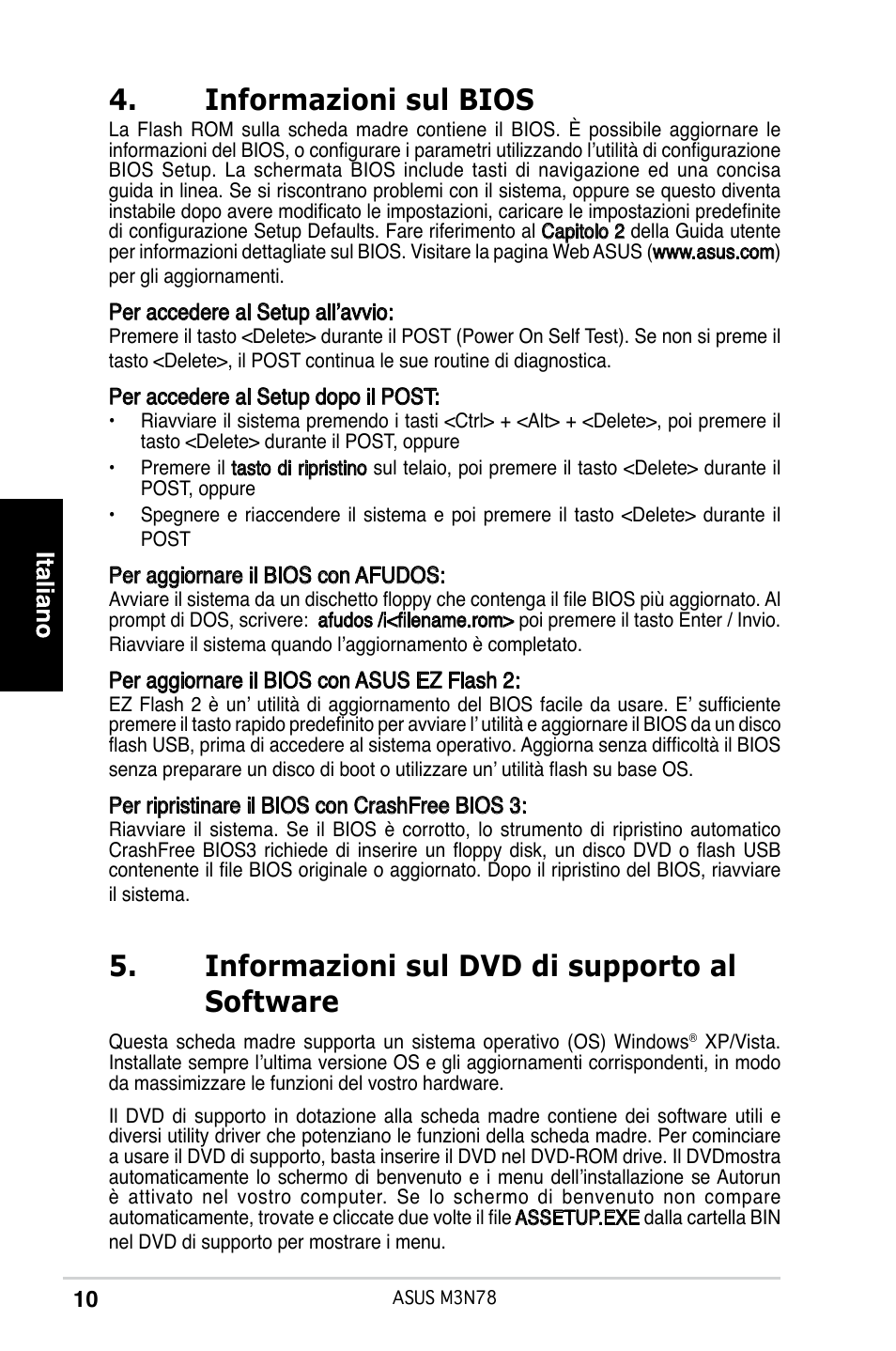 4. Informazioni sul BIOS

La Flash ROM sulla scheda madre contiene il BIOS. È possibile aggiornare le informazioni del BIOS, o configurare i parametri utilizzando l'utilità di configurazione BIOS Setup. La schermata BIOS include tasti di navigazione ed una concisa guida in linea. Se si riscontrano problemi con il sistema, oppure se questo diventa instabile dopo avere modificato le impostazioni, caricare le impostazioni predefinite di configurazione Setup Defaults. Fare riferimento al Capitolo 2 della Guida utente per informazioni dettagliate sul BIOS. Visitare la pagina Web ASUS (www.asus.com) per gli aggiornamenti.

Per accedere al Setup all'avvio:
Premere il tasto <Delete> durante il POST (Power On Self Test). Se non si preme il tasto <Delete>, il POST continua le sue routine di diagnostica.

Per accedere al Setup dopo il POST:
• Riavviare il sistema premendo i tasti <Ctrl> + <Alt> + <Delete>, poi premere il tasto <Delete> durante il POST, oppure
• Premere il tasto di ripristino sul telaio, poi premere il tasto <Delete> durante il POST, oppure
• Spegnere e riaccendere il sistema e poi premere il tasto <Delete> durante il POST

Per aggiornare il BIOS con AFUDOS:
Avviare il sistema da un dischetto floppy che contenga il file BIOS più aggiornato. Al prompt di DOS, scrivere: afudos /i<filename.rom> poi premere il tasto Enter / Invio. Riavviare il sistema quando l'aggiornamento è completato.

Per aggiornare il BIOS con ASUS EZ Flash 2:
EZ Flash 2 è un' utilità di aggiornamento del BIOS facile da usare. E' sufficiente premere il tasto rapido predefinito per avviare l' utilità e aggiornare il BIOS da un disco flash USB, prima di accedere al sistema operativo. Aggiorna senza difficoltà il BIOS senza preparare un disco di boot o utilizzare un' utilità flash su base OS.

Per ripristinare il BIOS con CrashFree BIOS 3:
Riavviare il sistema. Se il BIOS è corrotto, lo strumento di ripristino automatico CrashFree BIOS3 richiede di inserire un floppy disk, un disco DVD o flash USB contenente il file BIOS originale o aggiornato. Dopo il ripristino del BIOS, riavviare il sistema.

5. Informazioni sul DVD di supporto al Software

Questa scheda madre supporta un sistema operativo (OS) Windows® XP/Vista. Installate sempre l'ultima versione OS e gli aggiornamenti corrispondenti, in modo da massimizzare le funzioni del vostro hardware.

Il DVD di supporto in dotazione alla scheda madre contiene dei software utili e diversi utility driver che potenziano le funzioni della scheda madre. Per cominciare a usare il DVD di supporto, basta inserire il DVD nel DVD-ROM drive. Il DVDmostra automaticamente lo schermo di benvenuto e i menu dell'installazione se Autorun è attivato nel vostro computer. Se lo schermo di benvenuto non compare automaticamente, trovate e cliccate due volte il file ASSETUP.EXE dalla cartella BIN nel DVD di supporto per mostrare i menu.

Italiano

10 ASUS M3N78